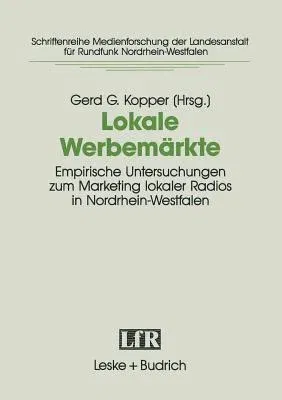 Schriftenreihe Medienforschung der Landesanstalt für Rundfunk Nordrhein-Westfalen

Gerd G. Kopper (Hrsg.)

Lokale Werbemärkte

Empirische Untersuchungen zum Marketing lokaler Radios in Nordrhein-Westfalen

LfR

Leske + Budrich